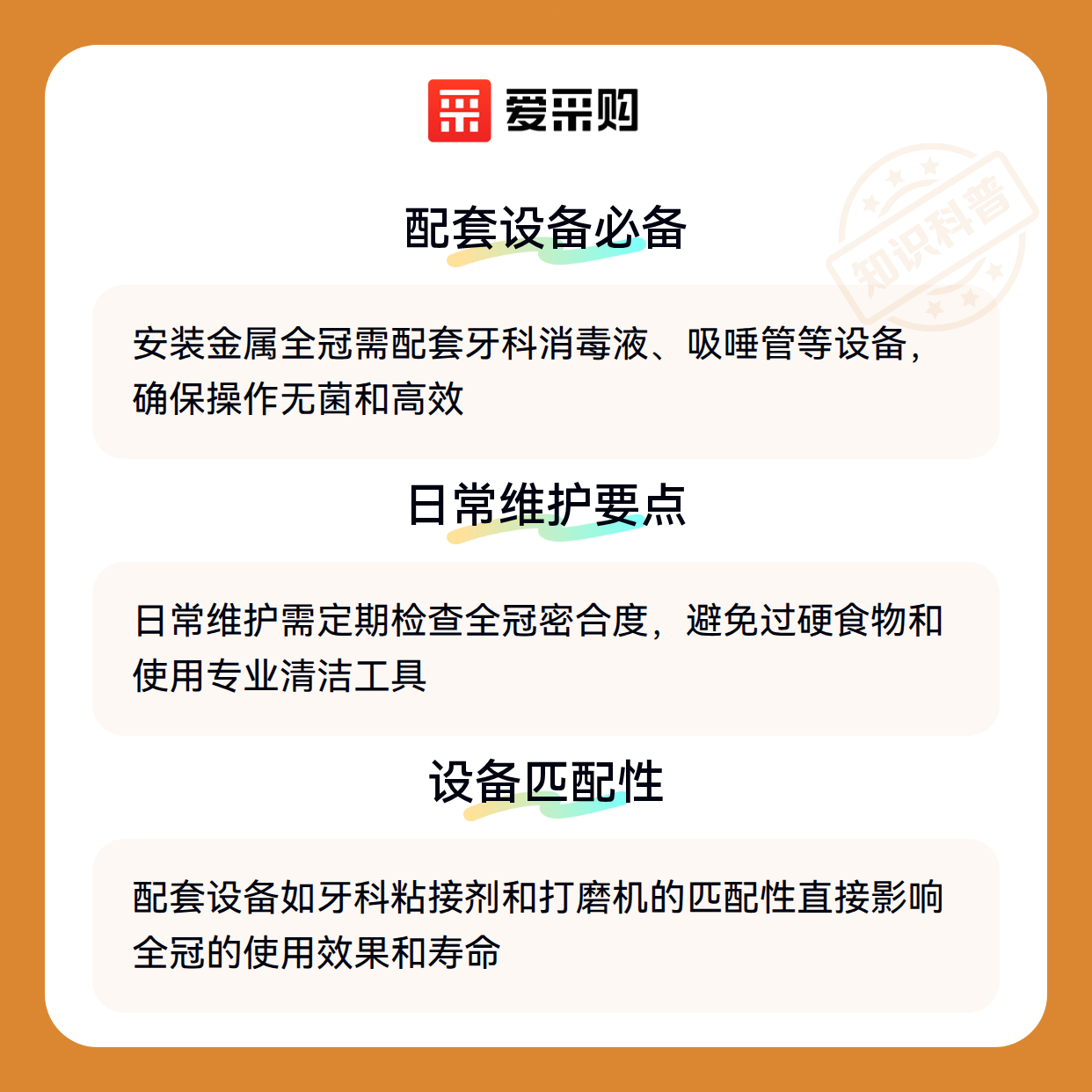 爱采购

配套设备必备

安装金属全冠需配套牙科消毒液、吸唾管等设备，确保操作无菌和高效

日常维护要点

日常维护需定期检查全冠密合度，避免过硬食物和使用专业清洁工具

设备匹配性

配套设备如牙科粘接剂和打磨机的匹配性直接影响全冠的使用效果和寿命

知识科普